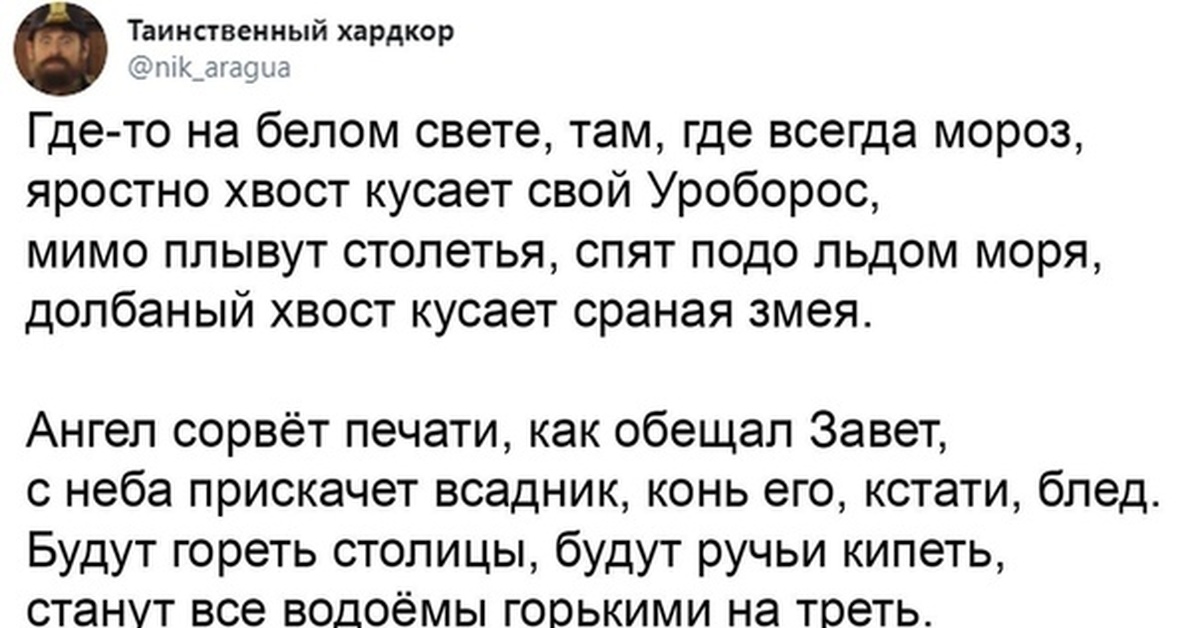 Таинственный хардкор
@nik_aragua

Где-то на белом свете, там, где всегда мороз,
яростно хвост кусает свой Уроборос,
мимо плывут столетья, спят подо льдом моря,
долбаный хвост кусает сраная змея.

Ангел сорвёт печати, как обещал Завет,
с неба прискачет всадник, конь его, кстати, блед.
Будут гореть столицы, будут ручьи кипеть,
станут все водоёмы горькими на треть.